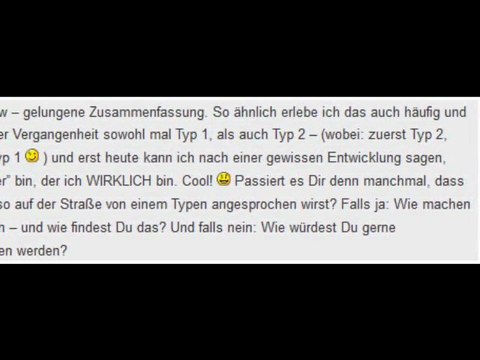 w – gelungene Zusammenfassung. So ähnlich erlebe ich das auch häufig und er Vergangenheit sowohl mal Typ 1, als auch Typ 2 – (wobei: zuerst Typ 2, yp 1 ) und erst heute kann ich nach einer gewissen Entwicklung sagen, er" bin, der ich WIRKLICH bin. Cool! Passiert es Dir denn manchmal, dass so auf der Straße von einem Typen angesprochen wirst? Falls ja: Wie machen n – und wie findest Du das? Und falls nein: Wie würdest Du gerne en werden?